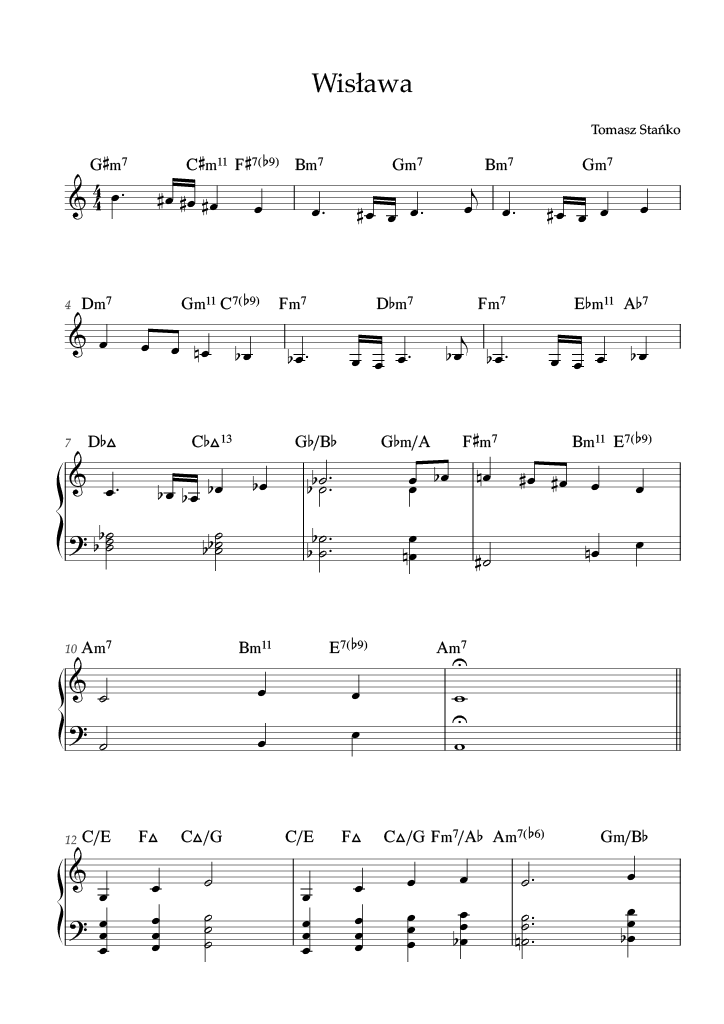 Wisława

Tomasz Stańko

G♯m$^7$ C♯m$^{11}$ F♯$^{7(♭9)}$ Bm$^7$ Gm$^7$ Bm$^7$ Gm$^7$

4 Dm$^7$ Gm$^{11}$ C$^{7(♭9)}$ Fm$^7$ D♭m$^7$ Fm$^7$ E♭m$^{11}$ A♭$^7$

7 D♭△ C♭△$^{13}$ G♭/B♭ G♭m/A F♯m$^7$ Bm$^{11}$ E$^{7(♭9)}$

10 Am$^7$ Bm$^{11}$ E$^{7(♭9)}$ Am$^7$

12 C/E F△ C△/G C/E F△ C△/G Fm$^7$/A♭ Am$^{7(♭6)}$ Gm/B♭